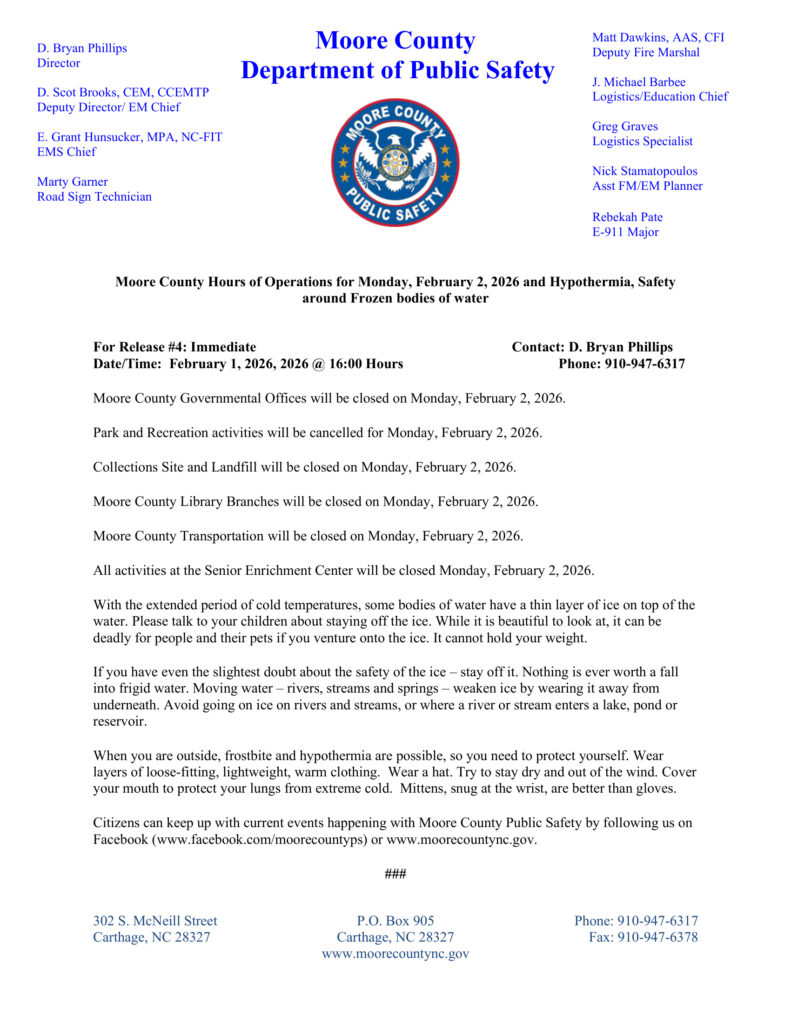 D. Bryan Phillips
Director

D. Scot Brooks, CEM, CCEMTP
Deputy Director/ EM Chief

E. Grant Hunsucker, MPA, NC-FIT
EMS Chief

Marty Garner
Road Sign Technician

Moore County
Department of Public Safety

MOORE COUNTY
PUBLIC SAFETY

Matt Dawkins, AAS, CFI
Deputy Fire Marshal

J. Michael Barbee
Logistics/Education Chief

Greg Graves
Logistics Specialist

Nick Stamatopoulos
Asst FM/EM Planner

Rebekah Pate
E-911 Major

Moore County Hours of Operations for Monday, February 2, 2026 and Hypothermia, Safety around Frozen bodies of water

For Release #4: Immediate
Date/Time: February 1, 2026, 2026 @ 16:00 Hours

Contact: D. Bryan Phillips
Phone: 910-947-6317

Moore County Governmental Offices will be closed on Monday, February 2, 2026.

Park and Recreation activities will be cancelled for Monday, February 2, 2026.

Collections Site and Landfill will be closed on Monday, February 2, 2026.

Moore County Library Branches will be closed on Monday, February 2, 2026.

Moore County Transportation will be closed on Monday, February 2, 2026.

All activities at the Senior Enrichment Center will be closed Monday, February 2, 2026.

With the extended period of cold temperatures, some bodies of water have a thin layer of ice on top of the water. Please talk to your children about staying off the ice. While it is beautiful to look at, it can be deadly for people and their pets if you venture onto the ice. It cannot hold your weight.

If you have even the slightest doubt about the safety of the ice – stay off it. Nothing is ever worth a fall into frigid water. Moving water – rivers, streams and springs – weaken ice by wearing it away from underneath. Avoid going on ice on rivers and streams, or where a river or stream enters a lake, pond or reservoir.

When you are outside, frostbite and hypothermia are possible, so you need to protect yourself. Wear layers of loose-fitting, lightweight, warm clothing. Wear a hat. Try to stay dry and out of the wind. Cover your mouth to protect your lungs from extreme cold. Mittens, snug at the wrist, are better than gloves.

Citizens can keep up with current events happening with Moore County Public Safety by following us on Facebook (www.facebook.com/moorecountyps) or www.moorecountync.gov.

###

302 S. McNeill Street
Carthage, NC 28327

P.O. Box 905
Carthage, NC 28327
www.moorecountync.gov

Phone: 910-947-6317
Fax: 910-947-6378